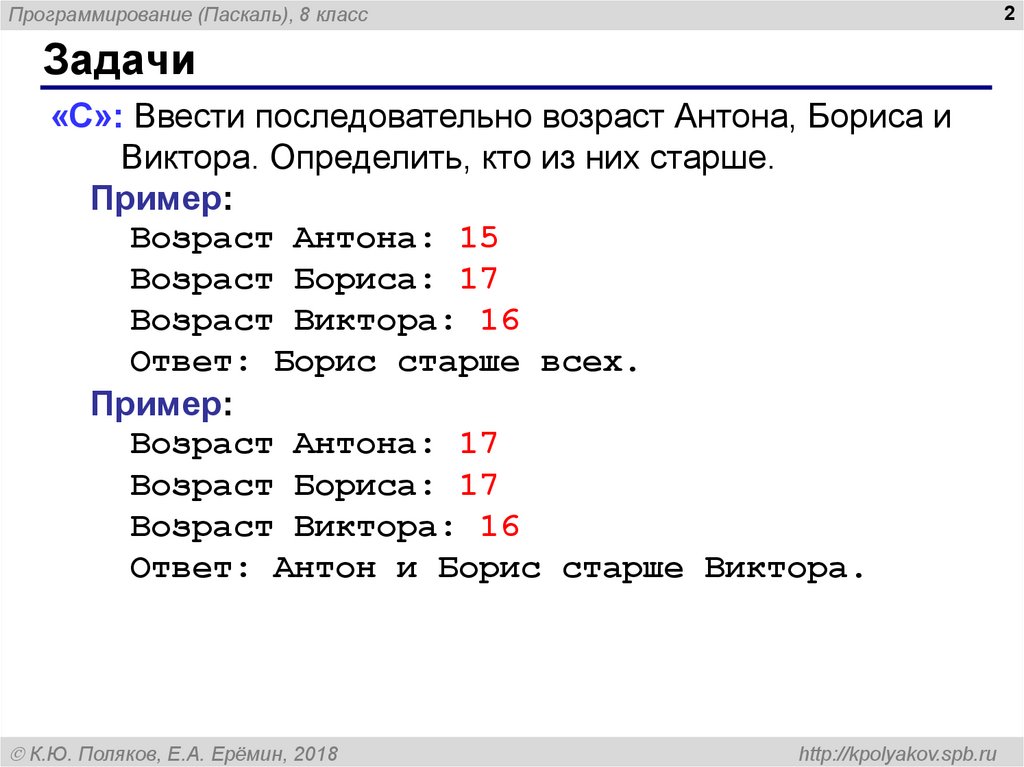 Программирование (Паскаль), 8 класс

2

Задачи

«C»: Ввести последовательно возраст Антона, Бориса и Виктора. Определить, кто из них старше.

Пример:
Возраст Антона: 15
Возраст Бориса: 17
Возраст Виктора: 16
Ответ: Борис старше всех.

Пример:
Возраст Антона: 17
Возраст Бориса: 17
Возраст Виктора: 16
Ответ: Антон и Борис старше Виктора.

© К.Ю. Поляков, Е.А. Ерёмин, 2018

http://kpolyakov.spb.ru